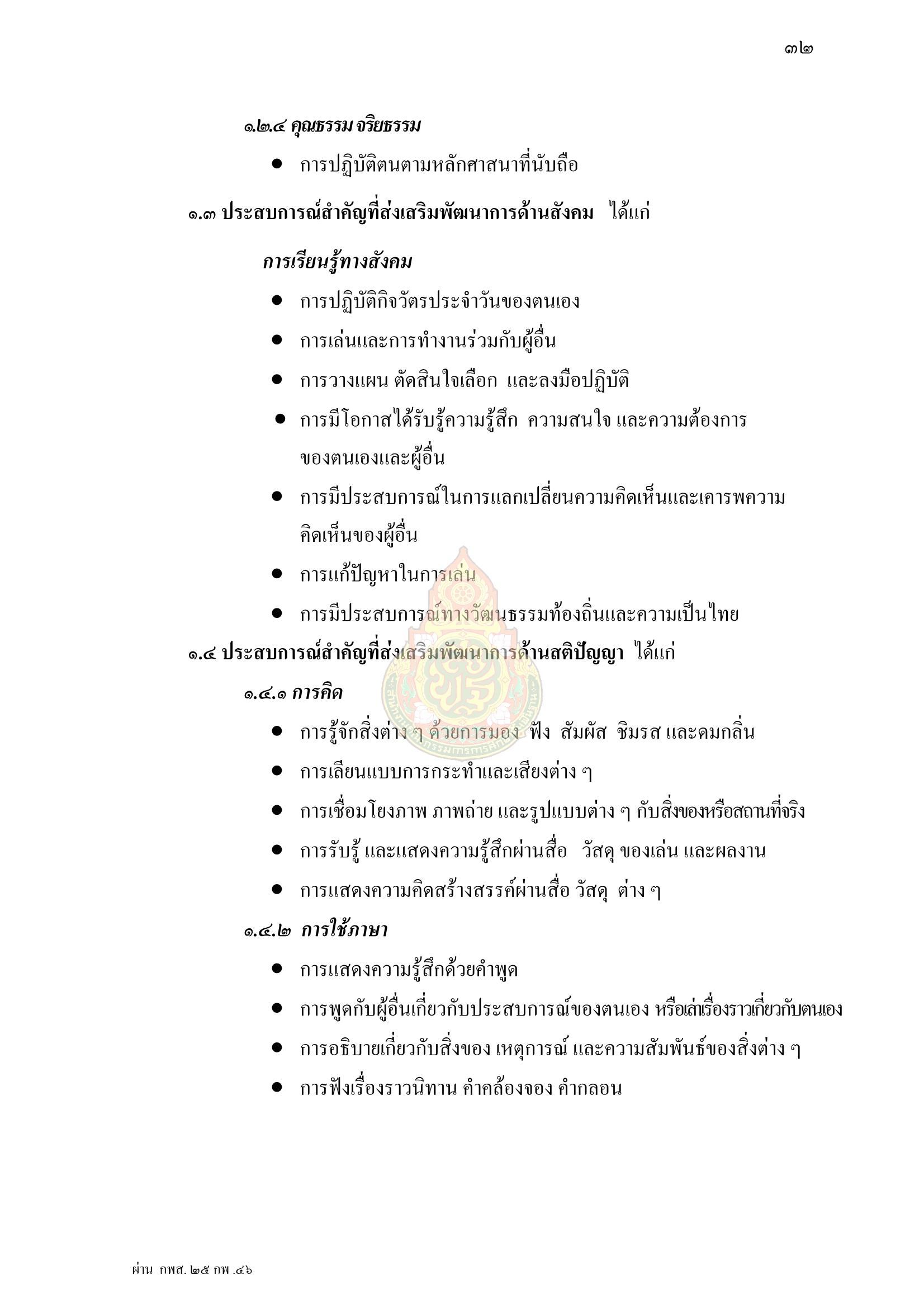 ๓๒

๑.๒.๔ คุณธรรม จริยธรรม

• การปฏิบัติตนตามหลักศาสนาที่นับถือ

๑.๓ ประสบการณ์สำคัญที่ส่งเสริมพัฒนาการด้านสังคม ได้แก่

การเรียนรู้ทางสังคม

• การปฏิบัติกิจวัตรประจำวันของตนเอง
• การเล่นและการทำงานร่วมกับผู้อื่น
• การวางแผน ตัดสินใจเลือก และลงมือปฏิบัติ
• การมีโอกาสได้รับรู้ความรู้สึก ความสนใจ และความต้องการของตนเองและผู้อื่น
• การมีประสบการณ์ในการแลกเปลี่ยนความคิดเห็นและเคารพความคิดเห็นของผู้อื่น
• การแก้ปัญหาในการเล่น
• การมีประสบการณ์ทางวัฒนธรรมท้องถิ่นและความเป็นไทย

๑.๔ ประสบการณ์สำคัญที่ส่งเสริมพัฒนาการด้านสติปัญญา ได้แก่

๑.๔.๑ การคิด

• การรู้จักสิ่งต่าง ๆ ด้วยการมอง ฟัง สัมผัส ชิมรส และดมกลิ่น
• การเลียนแบบการกระทำและเสียงต่าง ๆ
• การเชื่อมโยงภาพ ภาพถ่าย และรูปแบบต่าง ๆ กับสิ่งของหรือสถานที่จริง
• การรับรู้ และแสดงความรู้สึกผ่านสื่อ วัสดุ ของเล่น และผลงาน
• การแสดงความคิดสร้างสรรค์ผ่านสื่อ วัสดุ ต่าง ๆ

๑.๔.๒ การใช้ภาษา

• การแสดงความรู้สึกด้วยคำพูด
• การพูดกับผู้อื่นเกี่ยวกับประสบการณ์ของตนเอง หรือเล่าเรื่องราวเกี่ยวกับตนเอง
• การอธิบายเกี่ยวกับสิ่งของ เหตุการณ์ และความสัมพันธ์ของสิ่งต่าง ๆ
• การฟังเรื่องราวนิทาน คำคล้องจอง คำกลอน

ผ่าน กพส. ๒๕ กพ .๔๖